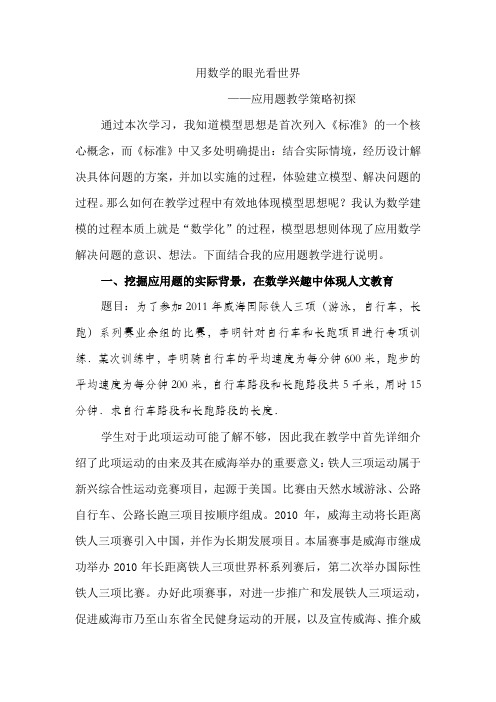 用数学的眼光看世界

——应用题教学策略初探

通过本次学习，我知道模型思想是首次列入《标准》的一个核心概念，而《标准》中又多处明确提出：结合实际情境，经历设计解决具体问题的方案，并加以实施的过程，体验建立模型、解决问题的过程。那么如何在教学过程中有效地体现模型思想呢？我认为数学建模的过程本质上就是“数学化”的过程，模型思想则体现了应用数学解决问题的意识、想法。下面结合我的应用题教学进行说明。

一、挖掘应用题的实际背景，在数学兴趣中体现人文教育

题目：为了参加 2011 年威海国际铁人三项（游泳，自行车，长跑）系列赛业余组的比赛，李明针对自行车和长跑项目进行专项训练．某次训练中，李明骑自行车的平均速度为每分钟 600 米，跑步的平均速度为每分钟 200 米，自行车路段和长跑路段共 5 千米，用时 15 分钟．求自行车路段和长跑路段的长度．

学生对于此项运动可能了解不够，因此我在教学中首先详细介绍了此项运动的由来及其在威海举办的重要意义：铁人三项运动属于新兴综合性运动竞赛项目，起源于美国。比赛由天然水域游泳、公路自行车、公路长跑三项目按顺序组成。2010 年，威海主动将长距离铁人三项赛引入中国，并作为长期发展项目。本届赛事是威海市继成功举办 2010 年长距离铁人三项世界杯系列赛后，第二次举办国际性铁人三项比赛。办好此项赛事，对进一步推广和发展铁人三项运动，促进威海市乃至山东省全民健身运动的开展，以及宣传威海、推介威